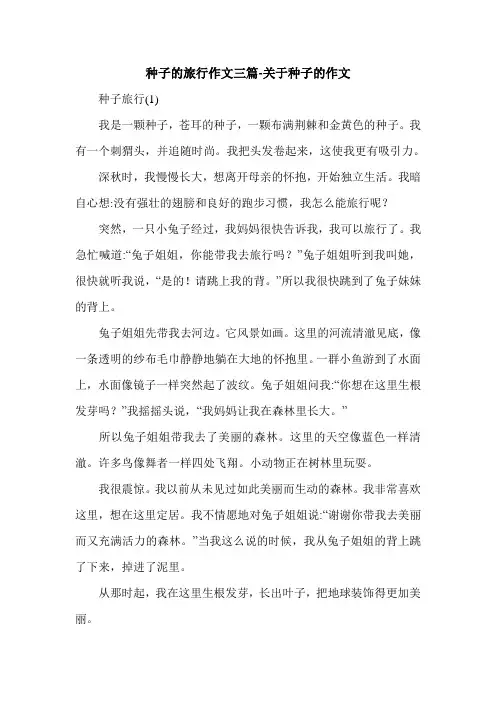 种子的旅行作文三篇-关于种子的作文

种子旅行(1)

我是一颗种子，苍耳的种子，一颗布满荆棘和金黄色的种子。我有一个刺猬头，并追随时尚。我把头发卷起来，这使我更有吸引力。

深秋时，我慢慢长大，想离开母亲的怀抱，开始独立生活。我暗自心想:没有强壮的翅膀和良好的跑步习惯，我怎么能旅行呢？

突然，一只小兔子经过，我妈妈很快告诉我，我可以旅行了。我急忙喊道:“兔子姐姐，你能带我去旅行吗？”兔子姐姐听到我叫她，很快就听我说，“是的！请跳上我的背。”所以我很快跳到了兔子妹妹的背上。

兔子姐姐先带我去河边。它风景如画。这里的河流清澈见底，像一条透明的纱布毛巾静静地躺在大地的怀抱里。一群小鱼游到了水面上，水面像镜子一样突然起了波纹。兔子姐姐问我:“你想在这里生根发芽吗？”我摇摇头说，“我妈妈让我在森林里长大。”

所以兔子姐姐带我去了美丽的森林。这里的天空像蓝色一样清澈。许多鸟像舞者一样四处飞翔。小动物正在树林里玩耍。

我很震惊。我以前从未见过如此美丽而生动的森林。我非常喜欢这里，想在这里定居。我不情愿地对兔子姐姐说:“谢谢你带我去美丽而又充满活力的森林。”当我这么说的时候，我从兔子姐姐的背上跳了下来，掉进了泥里。

从那时起，我在这里生根发芽，长出叶子，把地球装饰得更加美丽。